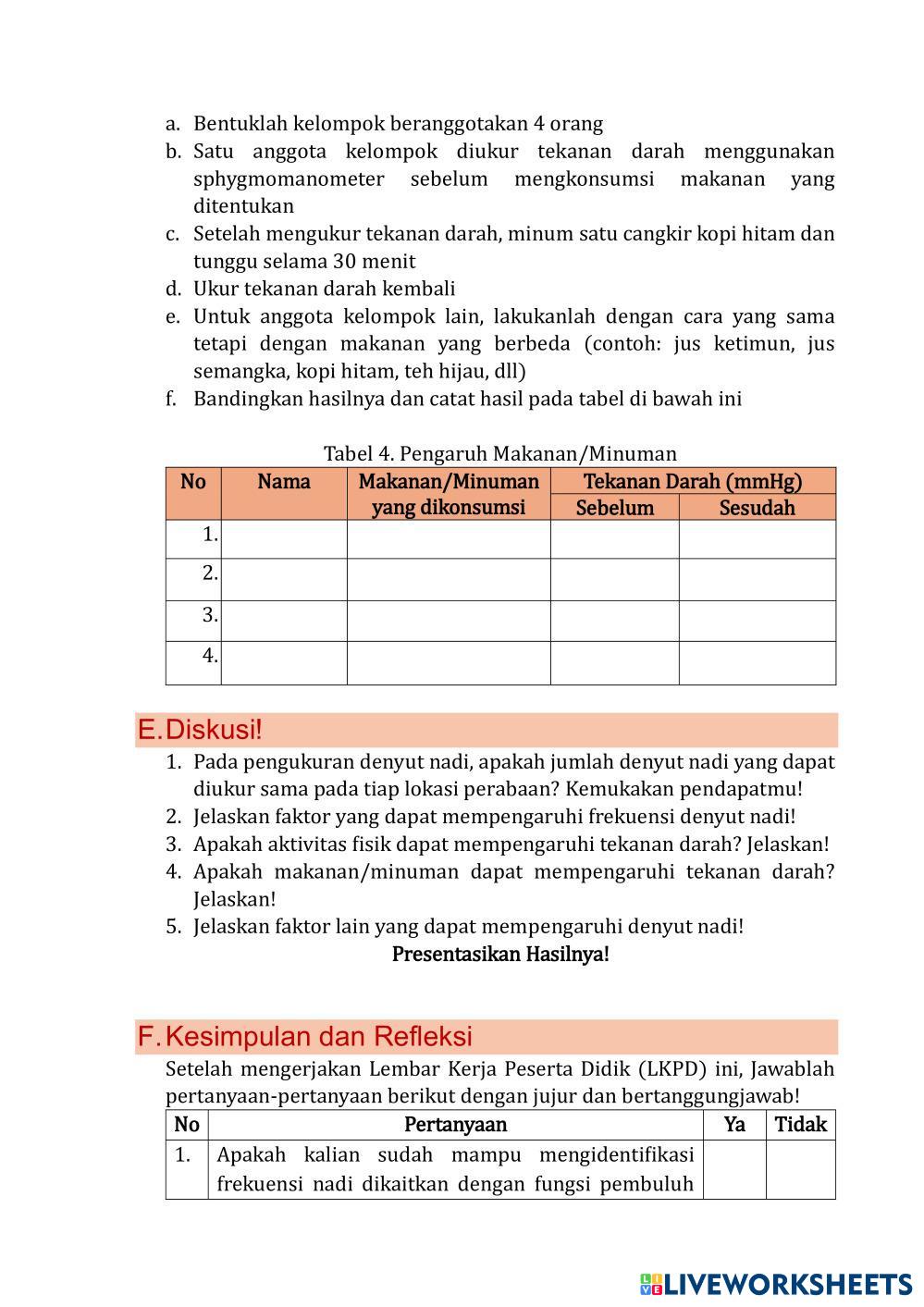 a. Bentuklah kelompok beranggotakan 4 orang
b. Satu anggota kelompok diukur tekanan darah menggunakan sphygmomanometer sebelum mengkonsumsi makanan yang ditentukan
c. Setelah mengukur tekanan darah, minum satu cangkir kopi hitam dan tunggu selama 30 menit
d. Ukur tekanan darah kembali
e. Untuk anggota kelompok lain, lakukanlah dengan cara yang sama tetapi dengan makanan yang berbeda (contoh: jus ketimun, jus semangka, kopi hitam, teh hijau, dll)
f. Bandingkan hasilnya dan catat hasil pada tabel di bawah ini

Tabel 4. Pengaruh Makanan/Minuman

| No | Nama | Makanan/Minuman yang dikonsumsi | Tekanan Darah (mmHg) Sebelum | Tekanan Darah (mmHg) Sesudah |
|---|---|---|---|---|
| 1. | | | | |
| 2. | | | | |
| 3. | | | | |
| 4. | | | | |

E. Diskusi!
1. Pada pengukuran denyut nadi, apakah jumlah denyut nadi yang dapat diukur sama pada tiap lokasi perabaan? Kemukakan pendapatmu!
2. Jelaskan faktor yang dapat mempengaruhi frekuensi denyut nadi!
3. Apakah aktivitas fisik dapat mempengaruhi tekanan darah? Jelaskan!
4. Apakah makanan/minuman dapat mempengaruhi tekanan darah? Jelaskan!
5. Jelaskan faktor lain yang dapat mempengaruhi denyut nadi!
Presentasikan Hasilnya!

F. Kesimpulan dan Refleksi
Setelah mengerjakan Lembar Kerja Peserta Didik (LKPD) ini, Jawablah pertanyaan-pertanyaan berikut dengan jujur dan bertanggungjawab!

| No | Pertanyaan | Ya | Tidak |
|---|---|---|---|
| 1. | Apakah kalian sudah mampu mengidentifikasi frekuensi nadi dikaitkan dengan fungsi pembuluh | | |

LIVEWORKSHEETS